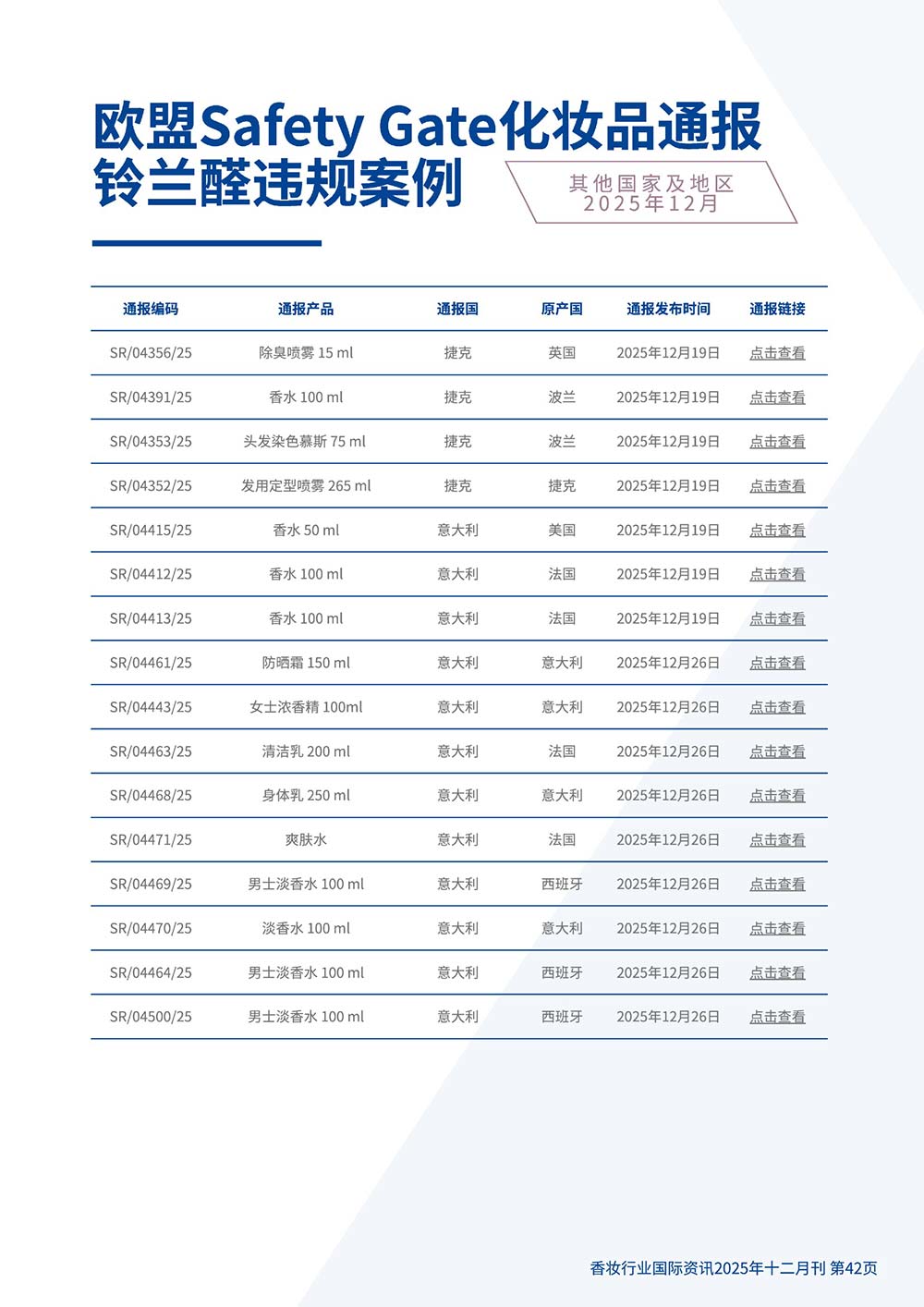 欧盟Safety Gate化妆品通报
铃兰醛违规案例

其他国家及地区
2025年12月

| 通报编码 | 通报产品 | 通报国 | 原产国 | 通报发布时间 | 通报链接 |
|---|---|---|---|---|---|
| SR/04356/25 | 除臭喷雾 15 ml | 捷克 | 英国 | 2025年12月19日 | 点击查看 |
| SR/04391/25 | 香水 100 ml | 捷克 | 波兰 | 2025年12月19日 | 点击查看 |
| SR/04353/25 | 头发染色慕斯 75 ml | 捷克 | 波兰 | 2025年12月19日 | 点击查看 |
| SR/04352/25 | 发用定型喷雾 265 ml | 捷克 | 捷克 | 2025年12月19日 | 点击查看 |
| SR/04415/25 | 香水 50 ml | 意大利 | 美国 | 2025年12月19日 | 点击查看 |
| SR/04412/25 | 香水 100 ml | 意大利 | 法国 | 2025年12月19日 | 点击查看 |
| SR/04413/25 | 香水 100 ml | 意大利 | 法国 | 2025年12月19日 | 点击查看 |
| SR/04461/25 | 防晒霜 150 ml | 意大利 | 意大利 | 2025年12月26日 | 点击查看 |
| SR/04443/25 | 女士浓香精 100ml | 意大利 | 意大利 | 2025年12月26日 | 点击查看 |
| SR/04463/25 | 清洁乳 200 ml | 意大利 | 法国 | 2025年12月26日 | 点击查看 |
| SR/04468/25 | 身体乳 250 ml | 意大利 | 意大利 | 2025年12月26日 | 点击查看 |
| SR/04471/25 | 爽肤水 | 意大利 | 法国 | 2025年12月26日 | 点击查看 |
| SR/04469/25 | 男士淡香水 100 ml | 意大利 | 西班牙 | 2025年12月26日 | 点击查看 |
| SR/04470/25 | 淡香水 100 ml | 意大利 | 意大利 | 2025年12月26日 | 点击查看 |
| SR/04464/25 | 男士淡香水 100 ml | 意大利 | 西班牙 | 2025年12月26日 | 点击查看 |
| SR/04500/25 | 男士淡香水 100 ml | 意大利 | 西班牙 | 2025年12月26日 | 点击查看 |

香妆行业国际资讯2025年十二月刊 第42页